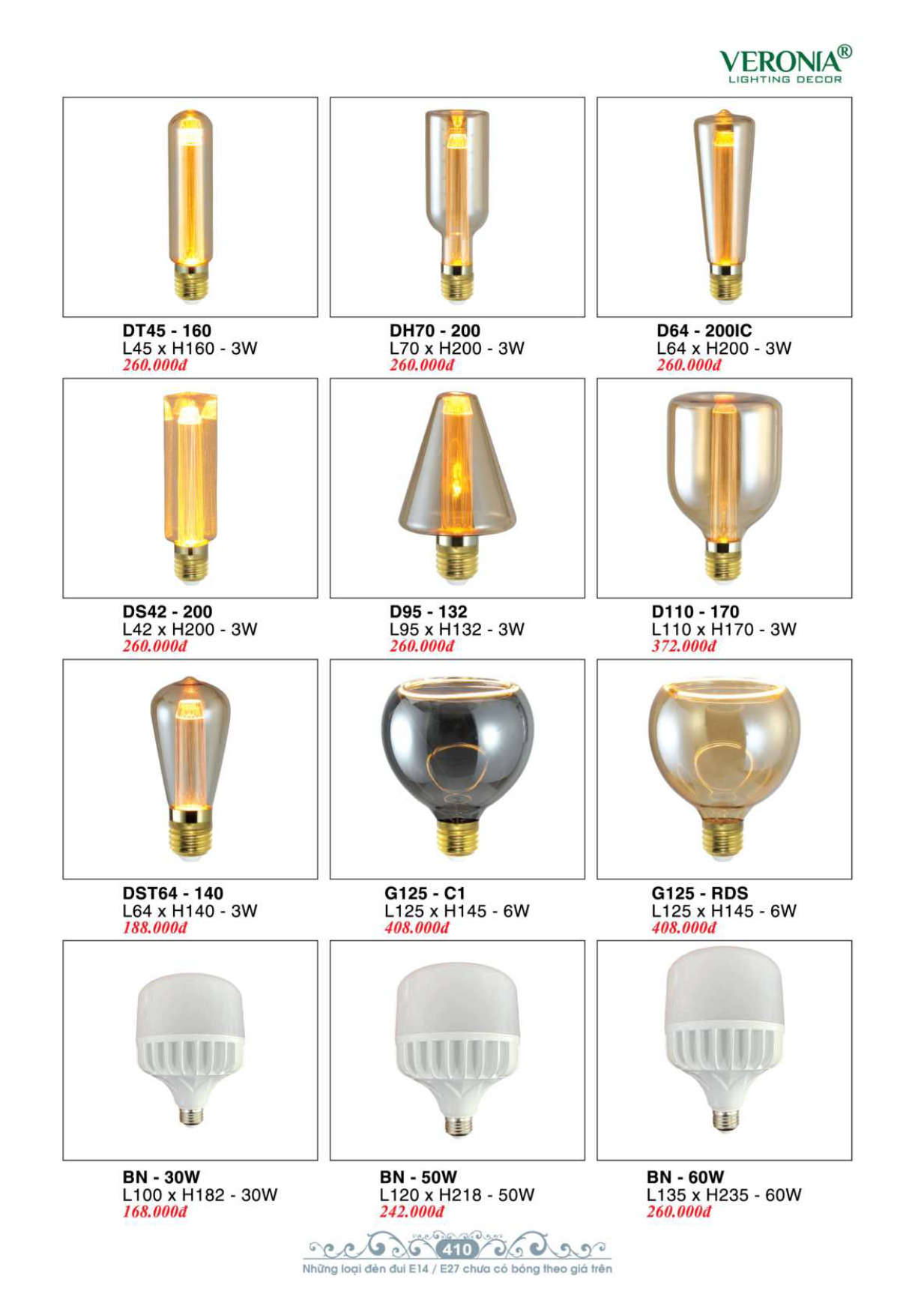 VERONIA®
LIGHTING DECOR

DT45 - 160
L45 x H160 - 3W
260.000đ

DH70 - 200
L70 x H200 - 3W
260.000đ

D64 - 200IC
L64 x H200 - 3W
260.000đ

DS42 - 200
L42 x H200 - 3W
260.000đ

D95 - 132
L95 x H132 - 3W
260.000đ

D110 - 170
L110 x H170 - 3W
372.000đ

DST64 - 140
L64 x H140 - 3W
188.000đ

G125 - C1
L125 x H145 - 6W
408.000đ

G125 - RDS
L125 x H145 - 6W
408.000đ

BN - 30W
L100 x H182 - 30W
168.000đ

BN - 50W
L120 x H218 - 50W
242.000đ

BN - 60W
L135 x H235 - 60W
260.000đ

410
Những loại đèn đui E14 / E27 chưa có bóng theo giá trên